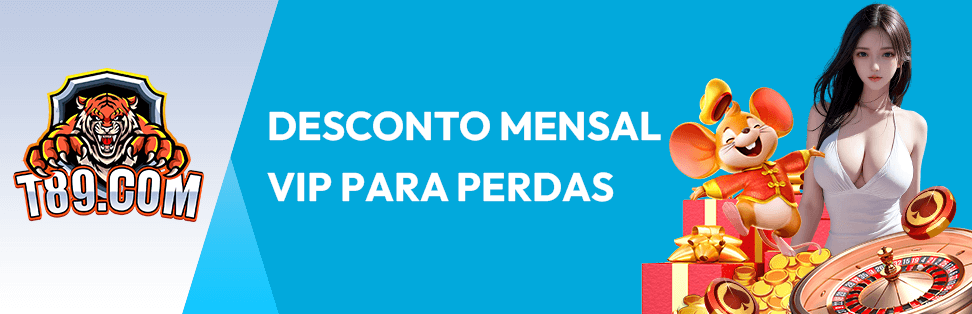 T89.COM

DESCONTO MENSAL VIP PARA PERDAS